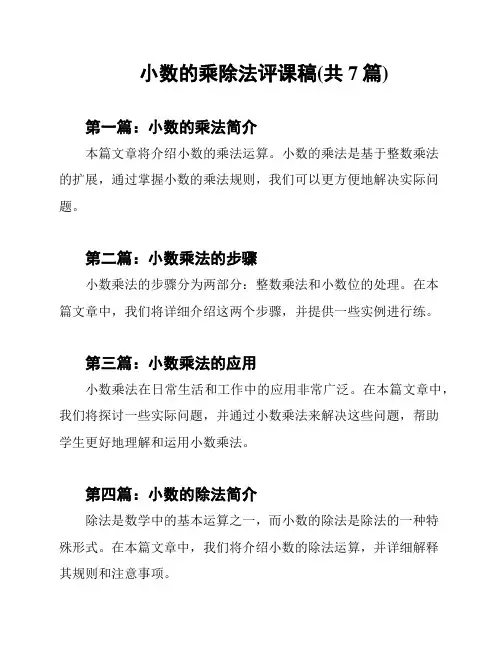 小数的乘除法评课稿(共 7 篇)

第一篇：小数的乘法简介

本篇文章将介绍小数的乘法运算。小数的乘法是基于整数乘法的扩展，通过掌握小数的乘法规则，我们可以更方便地解决实际问题。

第二篇：小数乘法的步骤

小数乘法的步骤分为两部分：整数乘法和小数位的处理。在本篇文章中，我们将详细介绍这两个步骤，并提供一些实例进行练。

第三篇：小数乘法的应用

小数乘法在日常生活和工作中的应用非常广泛。在本篇文章中，我们将探讨一些实际问题，并通过小数乘法来解决这些问题，帮助学生更好地理解和运用小数乘法。

第四篇：小数的除法简介

除法是数学中的基本运算之一，而小数的除法是除法的一种特殊形式。在本篇文章中，我们将介绍小数的除法运算，并详细解释其规则和注意事项。